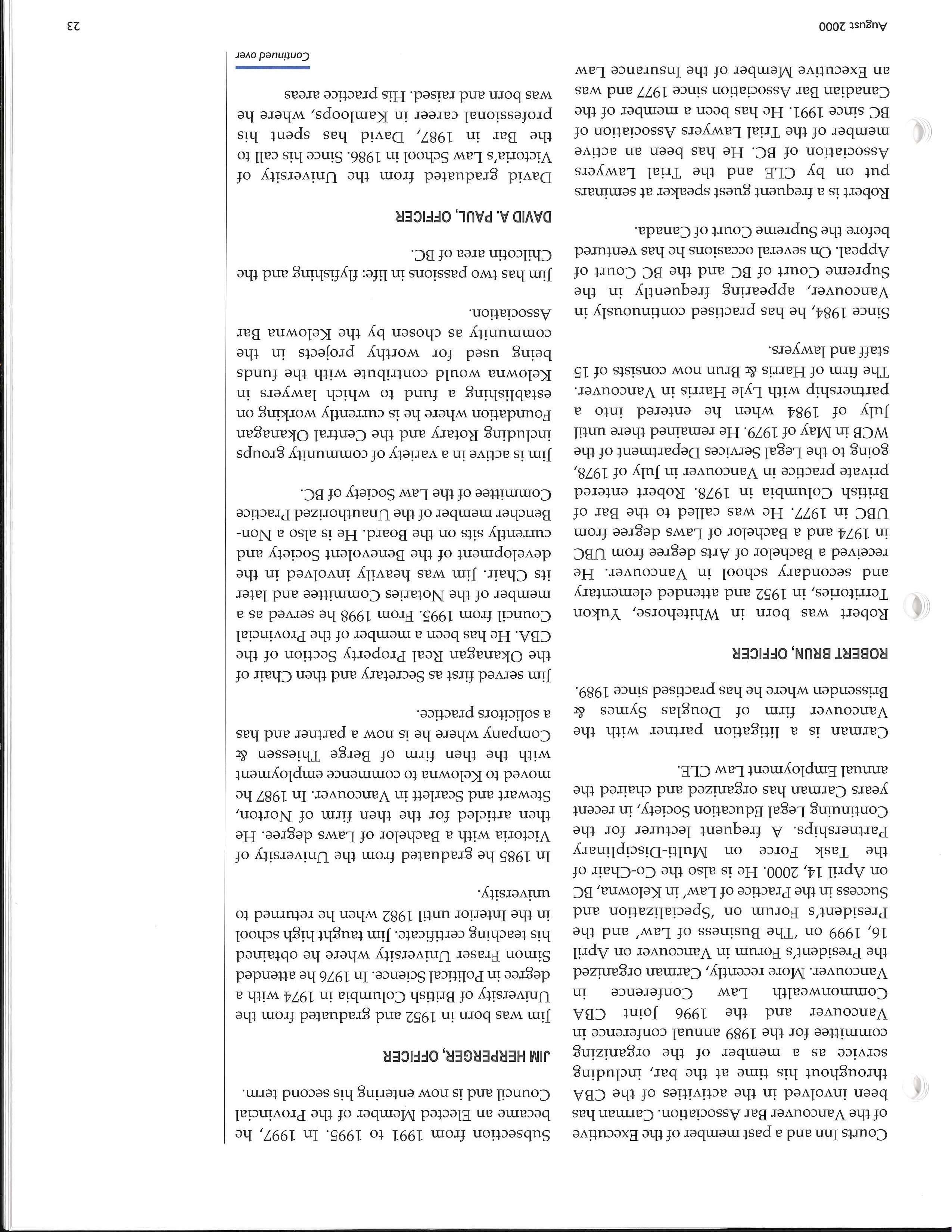 Courts Inn and a past member of the Executive of the Vancouver Bar Association. Carman has been involved in the activities of the CBA throughout his time at the bar, including service as a member of the organizing committee for the 1989 annual conference in Vancouver and the 1996 Joint CBA Commonwealth Law Conference in Vancouver. More recently, Carman organized the President's Forum in Vancouver on April 16, 1999 on 'The Business of Law' and the President's Forum on 'Specialization and Success in the Practice of Law' in Kelowna, BC on April 14, 2000. He is also the Co-Chair of the Task Force on Multi-Disciplinary Partnerships. A frequent lecturer for the Continuing Legal Education Society, in recent years Carman has organized and chaired the annual Employment Law CLE.

Carman is a litigation partner with the Vancouver firm of Douglas Symes & Brissenden where he has practised since 1989.

ROBERT BRUN, OFFICER

Robert was born in Whitehorse, Yukon Territories, in 1952 and attended elementary and secondary school in Vancouver. He received a Bachelor of Arts degree from UBC in 1974 and a Bachelor of Laws degree from UBC in 1977. He was called to the Bar of British Columbia in 1978. Robert entered private practice in Vancouver in July of 1978, going to the Legal Services Department of the WCB in May of 1979. He remained there until July of 1984 when he entered into a partnership with Lyle Harris in Vancouver. The firm of Harris & Brun now consists of 15 staff and lawyers.

Since 1984, he has practised continuously in Vancouver, appearing frequently in the Supreme Court of BC and the BC Court of Appeal. On several occasions he has ventured before the Supreme Court of Canada.

Robert is a frequent guest speaker at seminars put on by CLE and the Trial Lawyers Association of BC. He has been an active member of the Trial Lawyers Association of BC since 1991. He has been a member of the Canadian Bar Association since 1977 and was an Executive Member of the Insurance Law

Subsection from 1991 to 1995. In 1997, he became an Elected Member of the Provincial Council and is now entering his second term.

JIM HERPERGER, OFFICER

Jim was born in 1952 and graduated from the University of British Columbia in 1974 with a degree in Political Science. In 1976 he attended Simon Fraser University where he obtained his teaching certificate. Jim taught high school in the Interior until 1982 when he returned to university.

In 1985 he graduated from the University of Victoria with a Bachelor of Laws degree. He then articled for the then firm of Norton, Stewart and Scarlett in Vancouver. In 1987 he moved to Kelowna to commence employment with the then firm of Berge Thiessen & Company where he is now a partner and has a solicitors practice.

Jim served first as Secretary and then Chair of the Okanagan Real Property Section of the CBA. He has been a member of the Provincial Council from 1995. From 1998 he served as a member of the Notaries Committee and later its Chair. Jim was heavily involved in the development of the Benevolent Society and currently sits on the Board. He is also a Non-Bencher member of the Unauthorized Practice Committee of the Law Society of BC.

Jim is active in a variety of community groups including Rotary and the Central Okanagan Foundation where he is currently working on establishing a fund to which lawyers in Kelowna would contribute with the funds being used for worthy projects in the community as chosen by the Kelowna Bar Association.

Jim has two passions in life: flyfishing and the Chilcotin area of BC.

DAVID A. PAUL, OFFICER

David graduated from the University of Victoria's Law School in 1986. Since his call to the Bar in 1987, David has spent his professional career in Kamloops, where he was born and raised. His practice areas

Continued over

August 2000 23